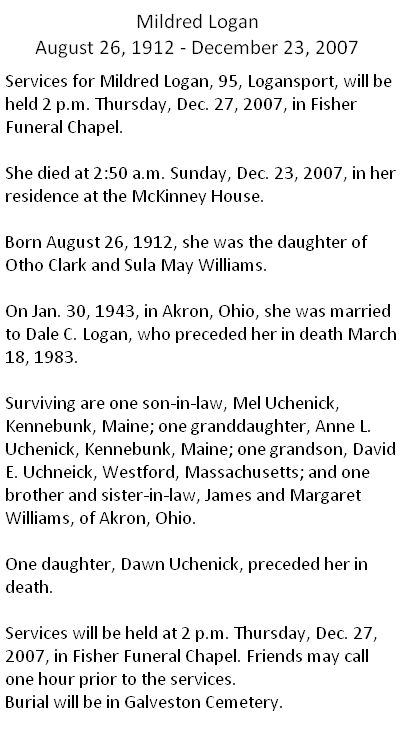 Mildred Logan
August 26, 1912 - December 23, 2007

Services for Mildred Logan, 95, Logansport, will be held 2 p.m. Thursday, Dec. 27, 2007, in Fisher Funeral Chapel.

She died at 2:50 a.m. Sunday, Dec. 23, 2007, in her residence at the McKinney House.

Born August 26, 1912, she was the daughter of Otho Clark and Sula May Williams.

On Jan. 30, 1943, in Akron, Ohio, she was married to Dale C. Logan, who preceded her in death March 18, 1983.

Surviving are one son-in-law, Mel Uchenick, Kennebunk, Maine; one granddaughter, Anne L. Uchenick, Kennebunk, Maine; one grandson, David E. Uchneick, Westford, Massachusetts; and one brother and sister-in-law, James and Margaret Williams, of Akron, Ohio.

One daughter, Dawn Uchenick, preceded her in death.

Services will be held at 2 p.m. Thursday, Dec. 27, 2007, in Fisher Funeral Chapel. Friends may call one hour prior to the services.
Burial will be in Galveston Cemetery.